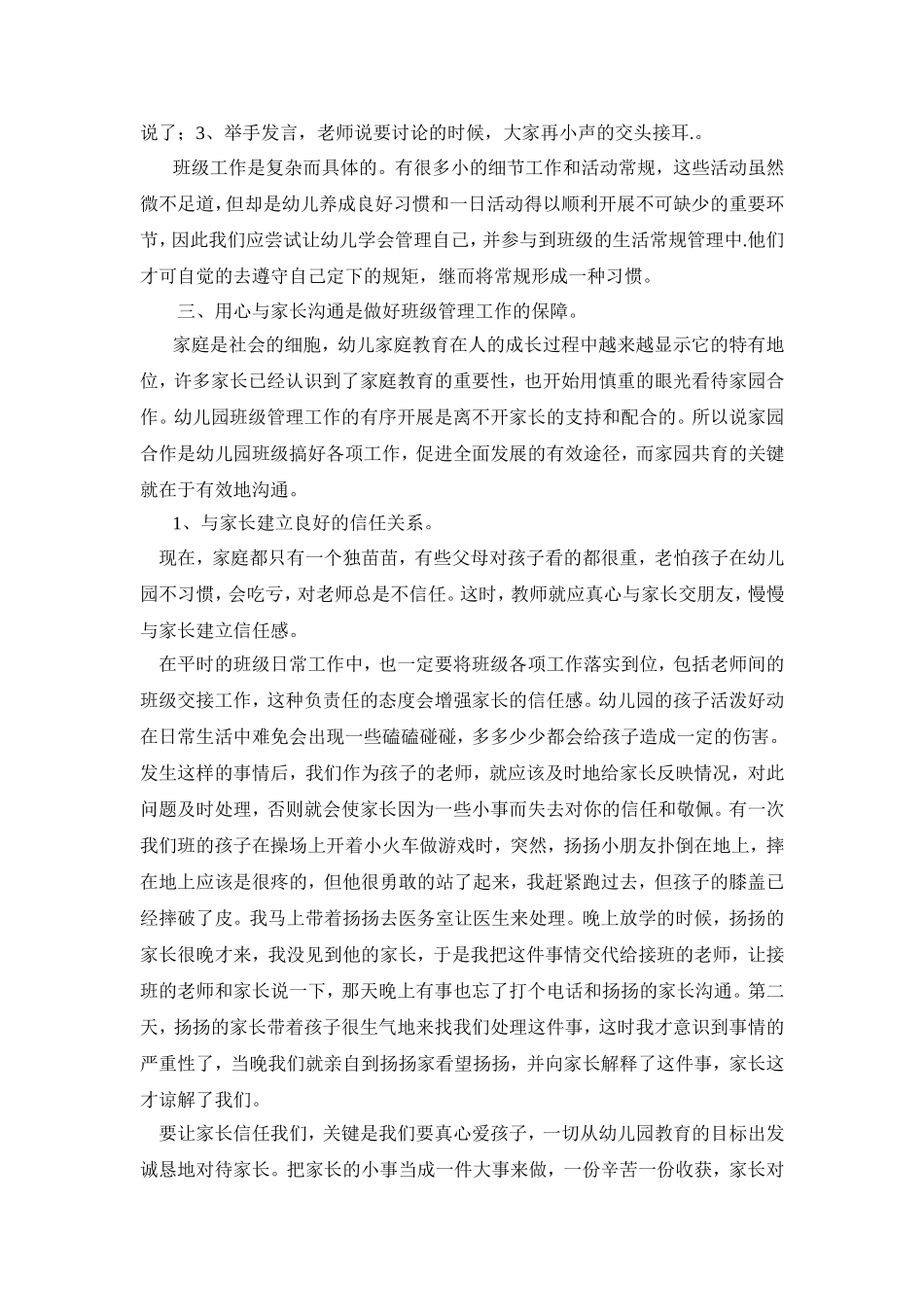 说了；3、举手发言，老师说要讨论的时候，大家再小声的交头接耳.。

班级工作是复杂而具体的。有很多小的细节工作和活动常规，这些活动虽然微不足道，但却是幼儿养成良好习惯和一日活动得以顺利开展不可缺少的重要环节，因此我们应尝试让幼儿学会管理自己，并参与到班级的生活常规管理中.他们才可自觉的去遵守自己定下的规矩，继而将常规形成一种习惯。

三、用心与家长沟通是做好班级管理工作的保障。

家庭是社会的细胞，幼儿家庭教育在人的成长过程中越来越显示它的特有地位，许多家长已经认识到了家庭教育的重要性，也开始用慎重的眼光看待家园合作。幼儿园班级管理工作的有序开展是离不开家长的支持和配合的。所以说家园合作是幼儿园班级搞好各项工作，促进全面发展的有效途径，而家园共育的关键就在于有效地沟通。

1、与家长建立良好的信任关系。

现在，家庭都只有一个独苗苗，有些父母对孩子看的都很重，老怕孩子在幼儿园不习惯，会吃亏，对老师总是不信任。这时，教师就应真心与家长交朋友，慢慢与家长建立信任感。

在平时的班级日常工作中，也一定要将班级各项工作落实到位，包括老师间的班级交接工作，这种负责任的态度会增强家长的信任感。幼儿园的孩子活泼好动在日常生活中难免会出现一些磕磕碰碰，多多少少都会给孩子造成一定的伤害。发生这样的事情后，我们作为孩子的老师，就应该及时地给家长反映情况，对此问题及时处理，否则就会使家长因为一些小事而失去对你的信任和敬佩。有一次我们班的孩子在操场上开着小火车做游戏时，突然，扬扬小朋友扑倒在地上，摔在地上应该是很疼的，但他很勇敢的站了起来，我赶紧跑过去，但孩子的膝盖已经摔破了皮。我马上带着扬扬去医务室让医生来处理。晚上放学的时候，扬扬的家长很晚才来，我没见到他的家长，于是我把这件事情交代给接班的老师，让接班的老师和家长说一下，那天晚上有事也忘了打个电话和扬扬的家长沟通。第二天，扬扬的家长带着孩子很生气地来找我们处理这件事，这时我才意识到事情的严重性了，当晚我们就亲自到扬扬家看望扬扬，并向家长解释了这件事，家长这才谅解了我们。

要让家长信任我们，关键是我们要真心爱孩子，一切从幼儿园教育的目标出发诚恳地对待家长。把家长的小事当成一件大事来做，一份辛苦一份收获，家长对